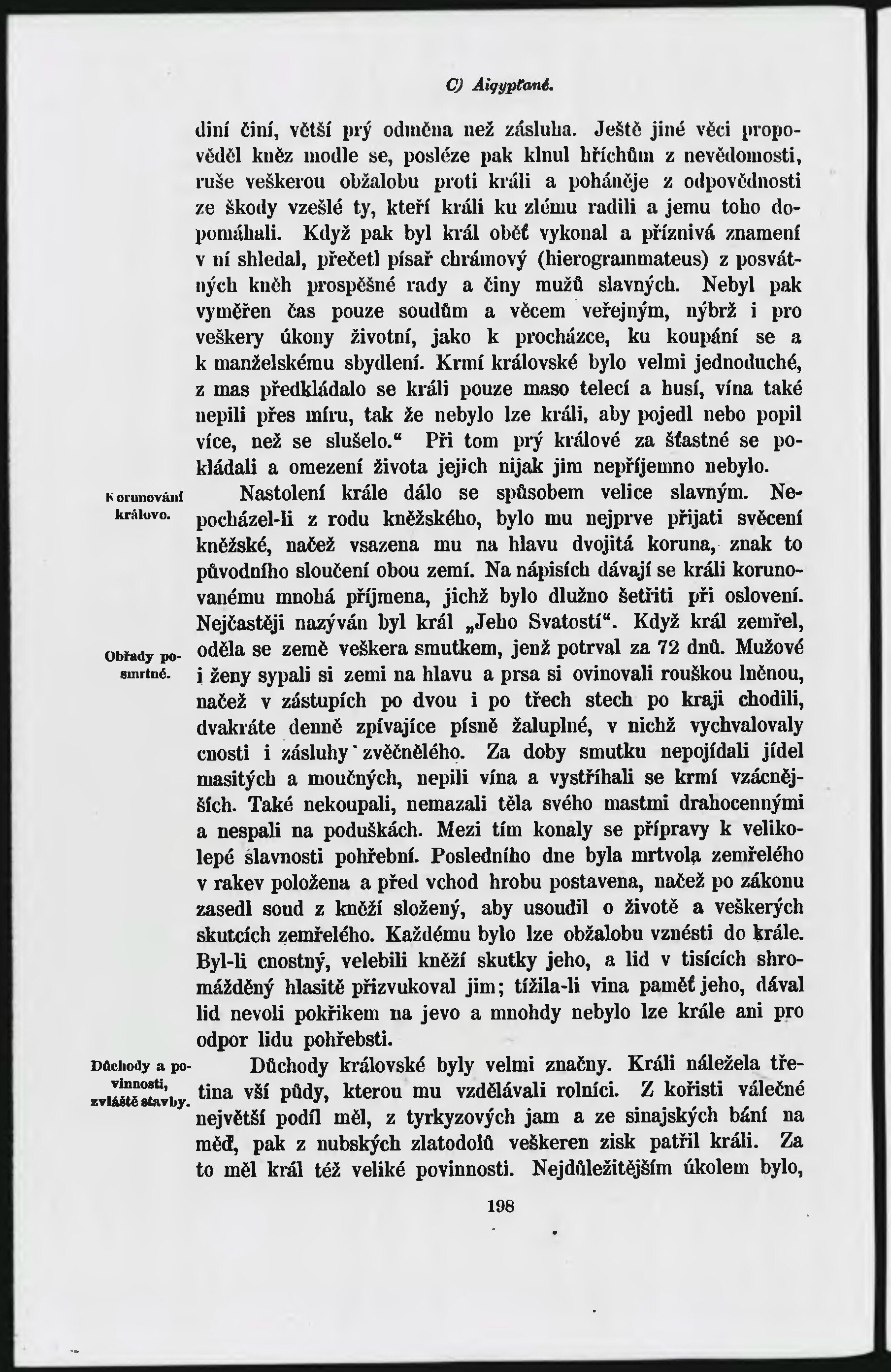 C) Aigypťané.

diní činí, větší prý odměna než zásluha. Ještě jiné věci propověděl kněz modle se, posléze pak klnul hříchům z nevědomosti, ruše veškerou obžalobu proti králi a poháněje z odpovědnosti ze škody vzešlé ty, kteří králi ku zlému radili a jemu toho dopomáhali. Když pak byl král oběť vykonal a příznivá znamení v ní shledal, přečetl písař chrámový (hierogrammateus) z posvátných kněh prospěšné rady a činy mužů slavných. Nebyl pak vyměřen čas pouze soudům a věcem veřejným, nýbrž i pro veškery úkony životní, jako k procházce, ku koupání se a k manželskému sbydlení. Krmí královské bylo velmi jednoduché, z mas předkládalo se králi pouze maso telecí a husí, vína také nepili přes míru, tak že nebylo lze králi, aby pojedl nebo popil více, než se slušelo.“ Při tom prý králové za šťastné se pokládali a omezení života jejich nijak jim nepříjemno nebylo.

Korunování královo.

Nastolení krále dálo se spůsobem velice slavným. Nepocházel-li z rodu kněžského, bylo mu nejprve přijati svěcení kněžské, načež vsazena mu na hlavu dvojitá koruna, znak to původního sloučení obou zemí. Na nápisích dávají se králi korunovanému mnohá příjmena, jichž bylo dlužno šetřiti při oslovení. Nejčastěji nazýván byl král „Jeho Svatostí“. Když král zemřel, oděla se země veškera smutkem, jenž potrval za 72 dnů. Mužové i ženy sypali si zemi na hlavu a prsa si ovinovali rouškou lněnou, načež v zástupích po dvou i po třech stech po kraji chodili, dvakráte denně zpívajíce písně žaluplné, v nichž vychvalovaly cnosti i zásluhy zvěčnělého. Za doby smutku nepojídali jídel masitých a moučných, nepili vína a vystříhali se krmí vzácnějších. Také nekoupali, nemazali těla svého mastmi drahocennými a nespali na poduškách. Mezi tím konaly se přípravy k velikolepé slavnosti pohřební. Posledního dne byla mrtvola zemřelého v rakev položena a před vchod hrobu postavena, načež po zákonu zasedl soud z kněží složený, aby usoudil o životě a veškerých skutcích zemřelého. Každému bylo lze obžalobu vznésti do krále. Byl-li cnostný, velebili kněží skutky jeho, a lid v tisících shromážděný hlasitě přizvukoval jim; tížila-li vina paměť jeho, dával lid nevoli pokřikem na jevo a mnohdy nebylo lze krále ani pro odpor lidu pohřebsti.

Obřady posmrtné.

Důchody a povinnosti, zvláště stavby.

Důchody královské byly velmi značny. Králi náležela třetina vší půdy, kterou mu vzdělávali rolníci. Z kořisti válečné největší podíl měl, z tyrkyzových jam a ze sinajských bání na měď, pak z nubských zlatodolů veškeren zisk patřil králi. Za to měl král též veliké povinnosti. Nejdůležitějším úkolem bylo,

198